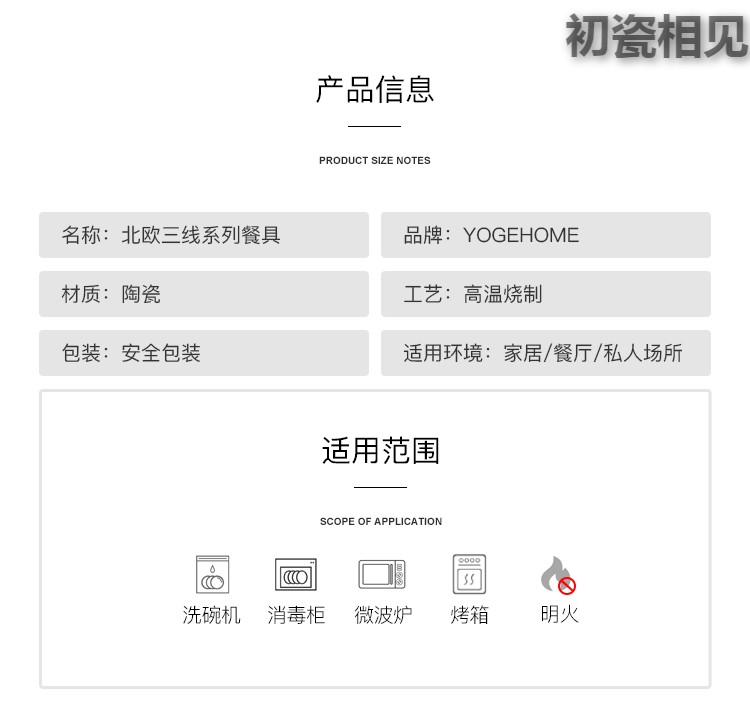 初瓷相见

产品信息

PRODUCT SIZE NOTES

名称：北欧三线系列餐具

品牌：YOGEHOME

材质：陶瓷

工艺：高温烧制

包装：安全包装

适用环境：家居/餐厅/私人场所

适用范围

SCOPE OF APPLICATION

洗碗机 消毒柜 微波炉 烤箱 明火